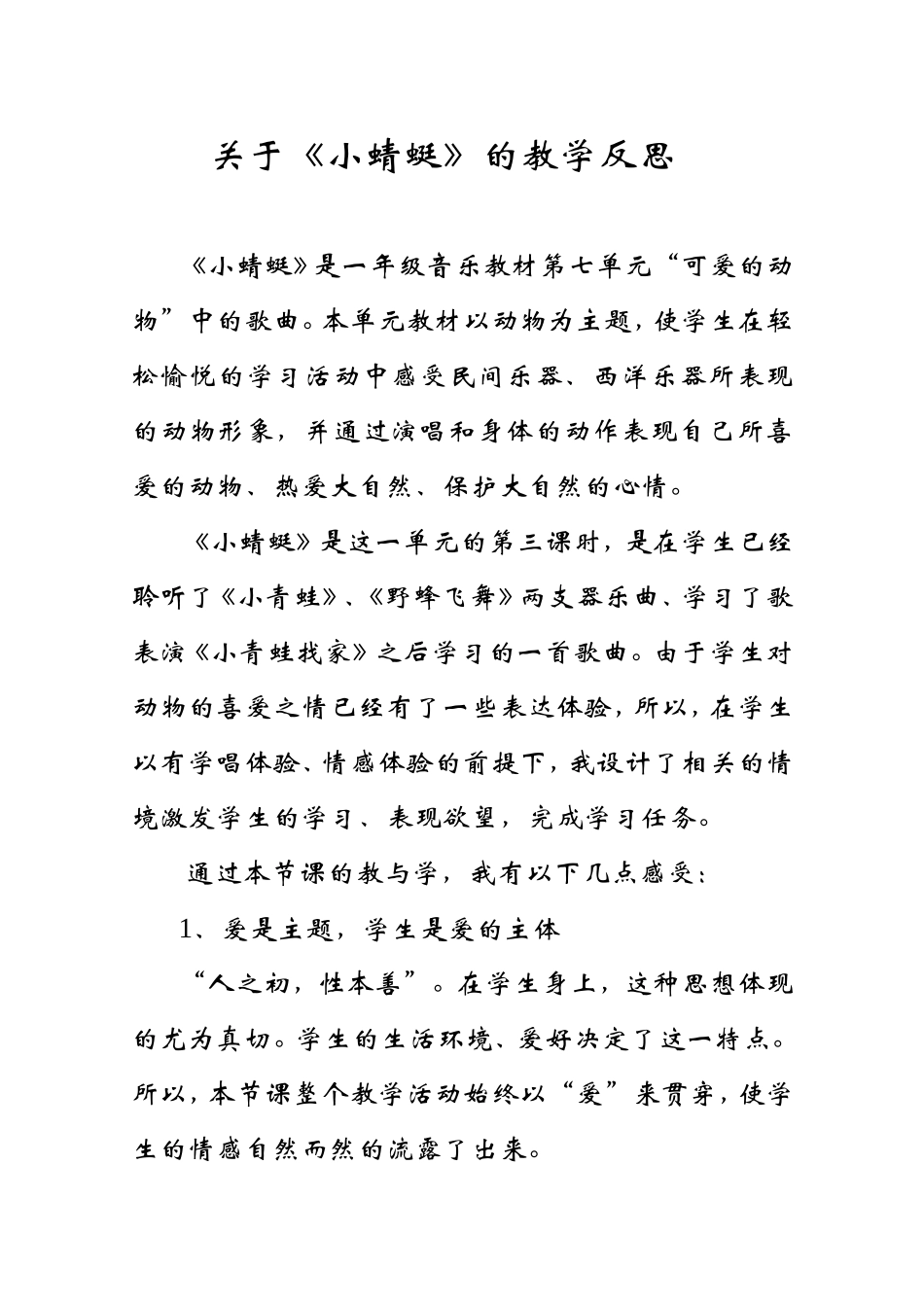 关于《小蜻蜓》的教学反思

《小蜻蜓》是一年级音乐教材第七单元“可爱的动物”中的歌曲。本单元教材以动物为主题，使学生在轻松愉悦的学习活动中感受民间乐器、西洋乐器所表现的动物形象，并通过演唱和身体的动作表现自己所喜爱的动物、热爱大自然、保护大自然的心情。

《小蜻蜓》是这一单元的第三课时，是在学生已经聆听了《小青蛙》、《野蜂飞舞》两支器乐曲、学习了歌表演《小青蛙找家》之后学习的一首歌曲。由于学生对动物的喜爱之情已经有了一些表达体验，所以，在学生以有学唱体验、情感体验的前提下，我设计了相关的情境激发学生的学习、表现欲望，完成学习任务。

通过本节课的教与学，我有以下几点感受：

1、爱是主题，学生是爱的主体

“人之初，性本善”。在学生身上，这种思想体现的尤为真切。学生的生活环境、爱好决定了这一特点。所以，本节课整个教学活动始终以“爱”来贯穿，使学生的情感自然而然的流露了出来。